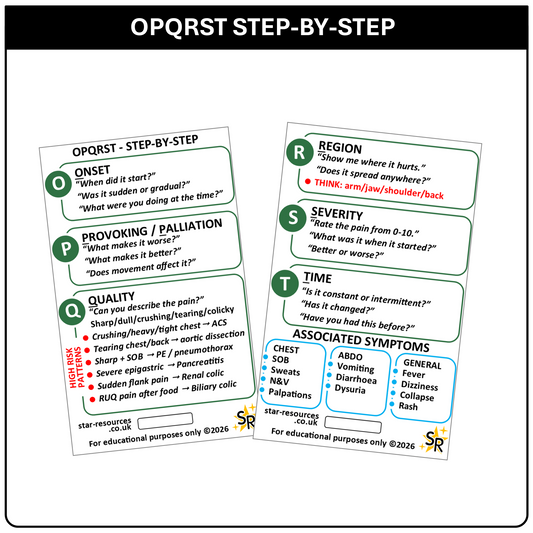 OPQRST STEP-BY-STEP

OPQRST - STEP-BY-STEP

O ONSET
"When did it start?"
"Was it sudden or gradual?"
"What were you doing at the time?"

P PROVOKING / PALLIATION
"What makes it worse?"
"What makes it better?"
"Does movement affect it?"

Q QUALITY
"Can you describe the pain?"
Sharp/dull/crushing/tearing/colicky

HIGH RISK PATTERNS
Crushing/heavy/tight chest → ACS
Tearing chest/back → aortic dissection
Sharp + SOB → PE / pneumothorax
Severe epigastric → Pancreatitis
Sudden flank pain → Renal colic
RUQ pain after food → Biliary colic

star-resources .co.uk
SR
For educational purposes only ©2026

R REGION
"Show me where it hurts."
"Does it spread anywhere?"
THINK: arm/jaw/shoulder/back

S SEVERITY
"Rate the pain from 0-10."
"What was it when it started?"
"Better or worse?"

T TIME
"Is it constant or intermittent?"
"Has it changed?"
"Have you had this before?"

ASSOCIATED SYMPTOMS

CHEST
SOB
Sweats
N&V
Palpations

ABDO
Vomiting
Diarrhoea
Dysuria

GENERAL
Fever
Dizziness
Collapse
Rash

star-resources .co.uk
For educational purposes only ©2026
SR